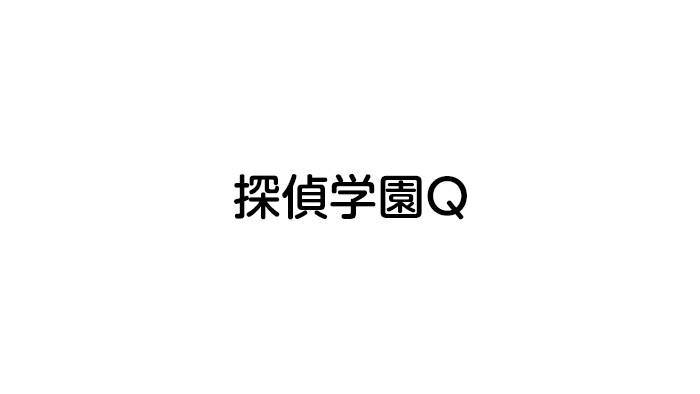 探偵学園Q